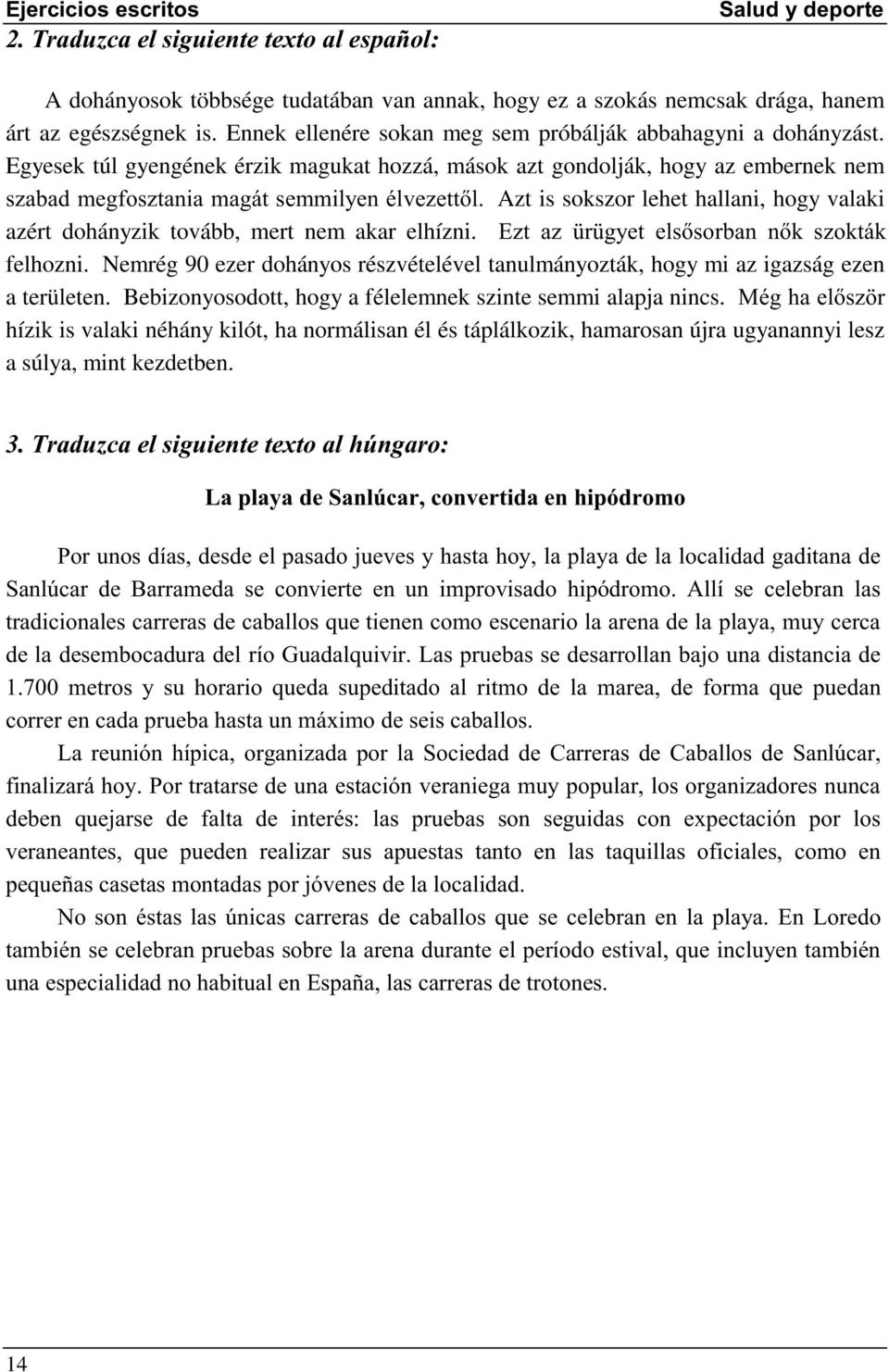 Ejercicios escritos Salud y deporte

2. Traduzca el siguiente texto al español:

A dohányosok többsége tudatában van annak, hogy ez a szokás nemcsak drága, hanem árt az egészségnek is. Ennek ellenére sokan meg sem próbálják abbahagyni a dohányzást. Egyesek túl gyengének érzik magukat hozzá, mások azt gondolják, hogy az embernek nem szabad megfosztania magát semmilyen élvezettől. Azt is sokszor lehet hallani, hogy valaki azért dohányzik tovább, mert nem akar elhízni. Ezt az ürügyet elsősorban nők szokták felhozni. Nemrég 90 ezer dohányos részvételével tanulmányozták, hogy mi az igazság ezen a területen. Bebizonyosodott, hogy a félelemnek szinte semmi alapja nincs. Még ha először hízik is valaki néhány kilót, ha normálisan él és táplálkozik, hamarosan újra ugyanannyi lesz a súlya, mint kezdetben.

3. Traduzca el siguiente texto al húngaro:

La playa de Sanlúcar, convertida en hipódromo

Por unos días, desde el pasado jueves y hasta hoy, la playa de la localidad gaditana de Sanlúcar de Barrameda se convierte en un improvisado hipódromo. Allí se celebran las tradicionales carreras de caballos que tienen como escenario la arena de la playa, muy cerca de la desembocadura del río Guadalquivir. Las pruebas se desarrollan bajo una distancia de 1.700 metros y su horario queda supeditado al ritmo de la marea, de forma que puedan correr en cada prueba hasta un máximo de seis caballos.

La reunión hípica, organizada por la Sociedad de Carreras de Caballos de Sanlúcar, finalizará hoy. Por tratarse de una estación veraniega muy popular, los organizadores nunca deben quejarse de falta de interés: las pruebas son seguidas con expectación por los veraneantes, que pueden realizar sus apuestas tanto en las taquillas oficiales, como en pequeñas casetas montadas por jóvenes de la localidad.

No son éstas las únicas carreras de caballos que se celebran en la playa. En Loredo también se celebran pruebas sobre la arena durante el período estival, que incluyen también una especialidad no habitual en España, las carreras de trotones.

14